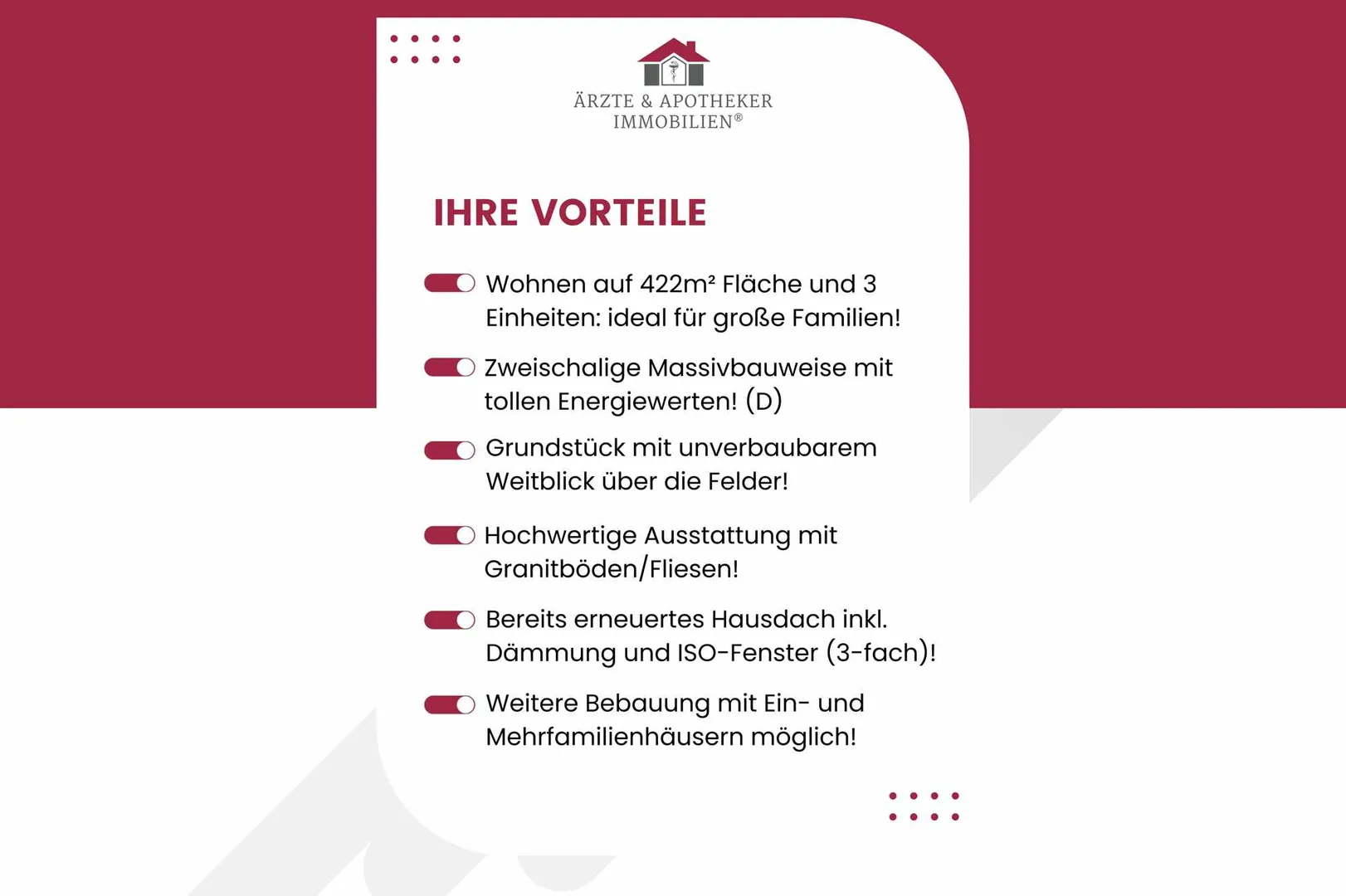 ÄRZTE & APOTHEKER
IMMOBILIEN®

IHRE VORTEILE

Wohnen auf 422m² Fläche und 3 Einheiten: ideal für große Familien!

Zweischalige Massivbauweise mit tollen Energiewerten! (D)

Grundstück mit unverbaubarem Weitblick über die Felder!

Hochwertige Ausstattung mit Granitböden/Fliesen!

Bereits erneuertes Hausdach inkl. Dämmung und ISO-Fenster (3-fach)!

Weitere Bebauung mit Ein- und Mehrfamilienhäusern möglich!